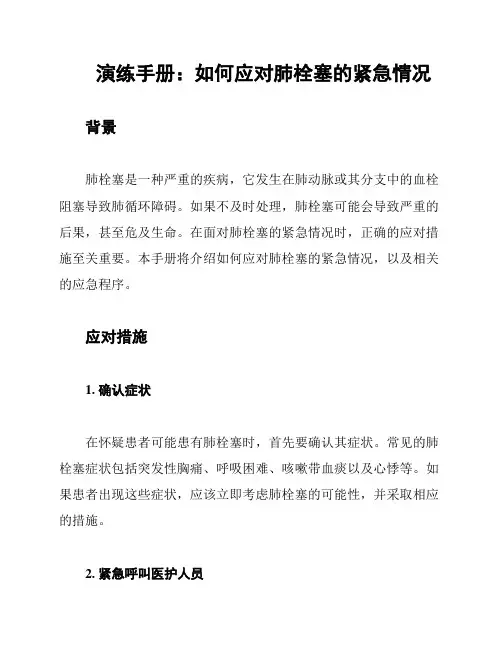 演练手册：如何应对肺栓塞的紧急情况

背景

肺栓塞是一种严重的疾病，它发生在肺动脉或其分支中的血栓阻塞导致肺循环障碍。如果不及时处理，肺栓塞可能会导致严重的后果，甚至危及生命。在面对肺栓塞的紧急情况时，正确的应对措施至关重要。本手册将介绍如何应对肺栓塞的紧急情况，以及相关的应急程序。

应对措施

1. 确认症状

在怀疑患者可能患有肺栓塞时，首先要确认其症状。常见的肺栓塞症状包括突发性胸痛、呼吸困难、咳嗽带血痰以及心悸等。如果患者出现这些症状，应该立即考虑肺栓塞的可能性，并采取相应的措施。

2. 紧急呼叫医护人员